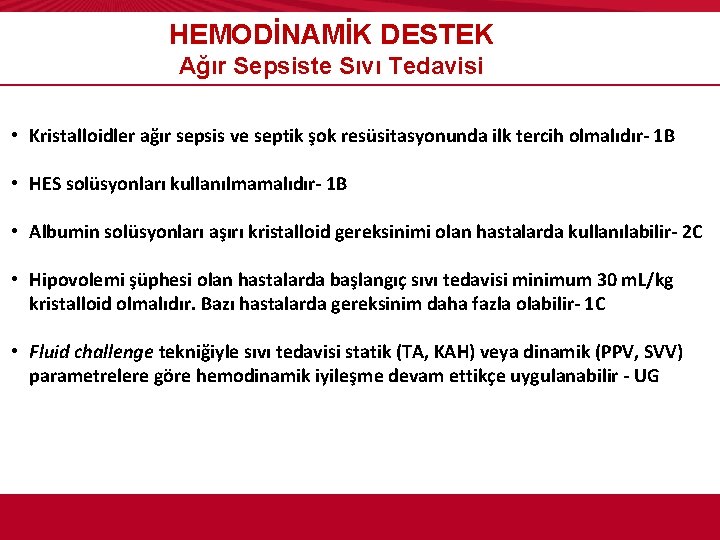 HEMODİNAMİK DESTEK
Ağır Sepsiste Sıvı Tedavisi

• Kristalloidler ağır sepsis ve septik şok resüsitasyonunda ilk tercih olmalıdır- 1B

• HES solüsyonları kullanılmamalıdır- 1B

• Albumin solüsyonları aşırı kristalloid gereksinimi olan hastalarda kullanılabilir- 2C

• Hipovolemi şüphesi olan hastalarda başlangıç sıvı tedavisi minimum 30 mL/kg kristalloid olmalıdır. Bazı hastalarda gereksinim daha fazla olabilir- 1C

• Fluid challenge tekniğiyle sıvı tedavisi statik (TA, KAH) veya dinamik (PPV, SVV) parametrelere göre hemodinamik iyileşme devam ettikçe uygulanabilir - UG